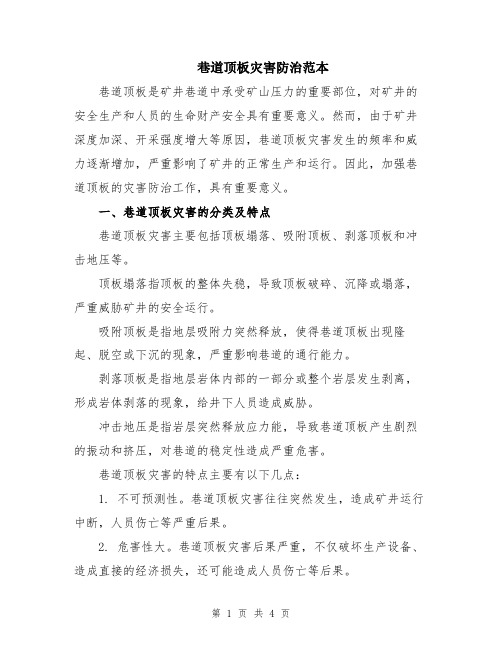 巷道顶板灾害防治范本

巷道顶板是矿井巷道中承受矿山压力的重要部位，对矿井的安全生产和人员的生命财产安全具有重要意义。然而，由于矿井深度加深、开采强度增大等原因，巷道顶板灾害发生的频率和威力逐渐增加，严重影响了矿井的正常生产和运行。因此，加强巷道顶板的灾害防治工作，具有重要意义。

一、巷道顶板灾害的分类及特点

巷道顶板灾害主要包括顶板塌落、吸附顶板、剥落顶板和冲击地压等。

顶板塌落指顶板的整体失稳，导致顶板破碎、沉降或塌落，严重威胁矿井的安全运行。

吸附顶板是指地层吸附力突然释放，使得巷道顶板出现隆起、脱空或下沉的现象，严重影响巷道的通行能力。

剥落顶板是指地层岩体内部的一部分或整个岩层发生剥离，形成岩体剥落的现象，给井下人员造成威胁。

冲击地压是指岩层突然释放应力能，导致巷道顶板产生剧烈的振动和挤压，对巷道的稳定性造成严重危害。

巷道顶板灾害的特点主要有以下几点：

1. 不可预测性。巷道顶板灾害往往突然发生，造成矿井运行中断，人员伤亡等严重后果。

2. 危害性大。巷道顶板灾害后果严重，不仅破坏生产设备、造成直接的经济损失，还可能造成人员伤亡等后果。

第 1 页 共 4 页